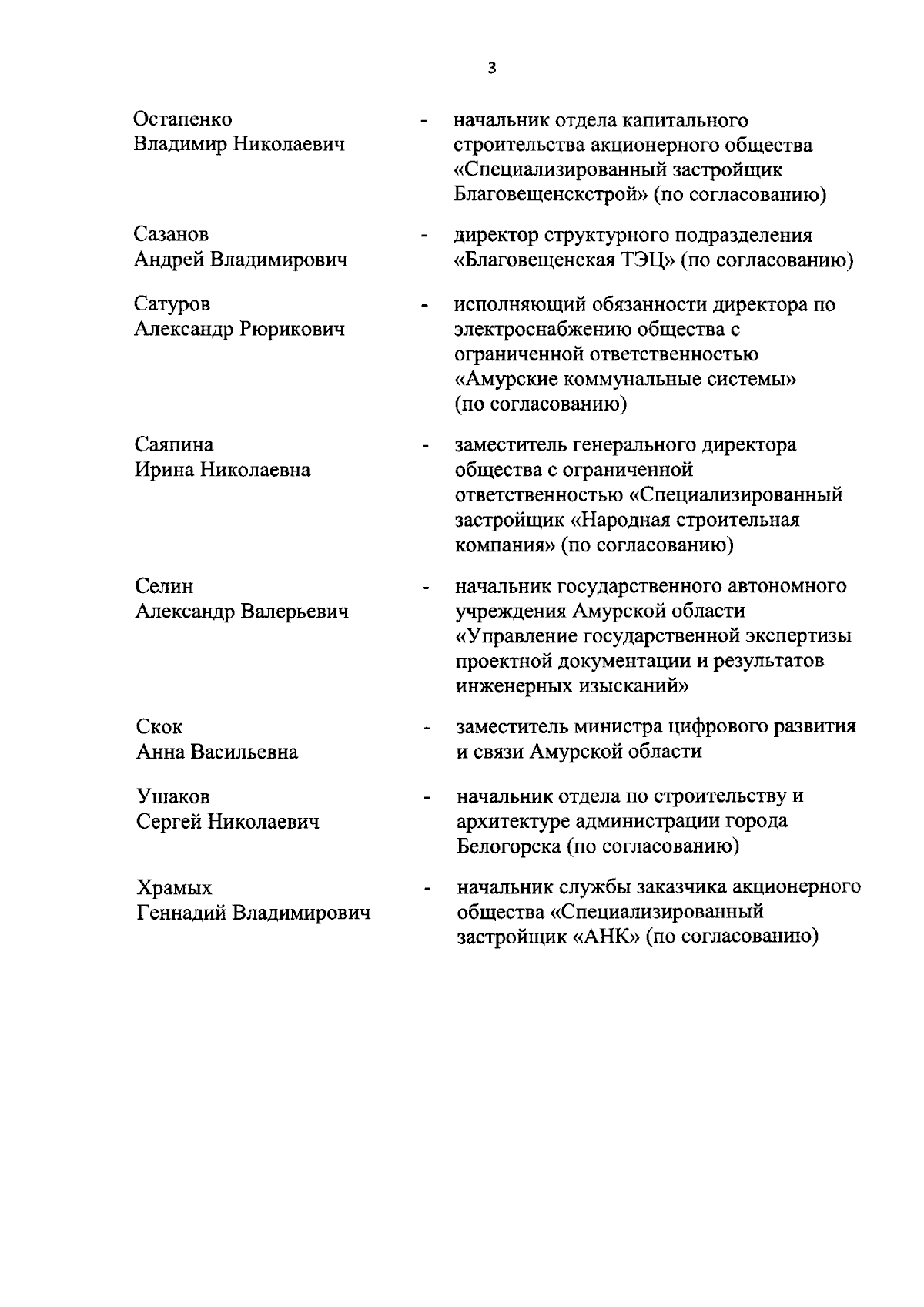 3

Остапенко Владимир Николаевич - начальник отдела капитального строительства акционерного общества «Специализированный застройщик Благовещенскстрой» (по согласованию)

Сазанов Андрей Владимирович - директор структурного подразделения «Благовещенская ТЭЦ» (по согласованию)

Сатуров Александр Рюрикович - исполняющий обязанности директора по электроснабжению общества с ограниченной ответственностью «Амурские коммунальные системы» (по согласованию)

Саяпина Ирина Николаевна - заместитель генерального директора общества с ограниченной ответственностью «Специализированный застройщик «Народная строительная компания» (по согласованию)

Селин Александр Валерьевич - начальник государственного автономного учреждения Амурской области «Управление государственной экспертизы проектной документации и результатов инженерных изысканий»

Скок Анна Васильевна - заместитель министра цифрового развития и связи Амурской области

Ушаков Сергей Николаевич - начальник отдела по строительству и архитектуре администрации города Белогорска (по согласованию)

Храмых Геннадий Владимирович - начальник службы заказчика акционерного общества «Специализированный застройщик «АНК» (по согласованию)